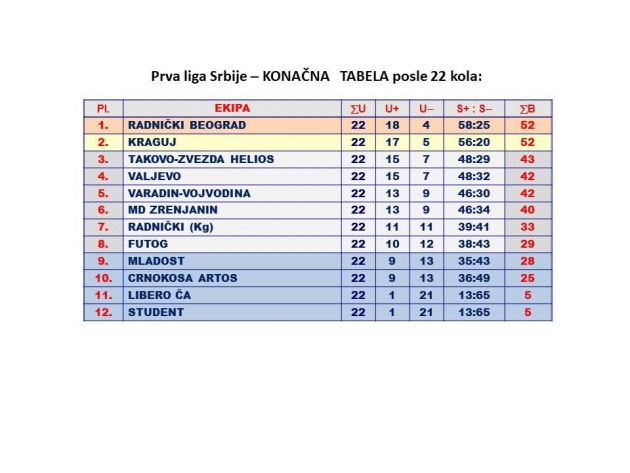 Prva liga Srbije – KONAČNA TABELA posle 22 kola:

| Pl. | EKIPA | ∑U | U+ | U– | S+ : S– | ∑B |
|---|---|---|---|---|---|---|
| 1. | RADNIČKI BEOGRAD | 22 | 18 | 4 | 58:25 | 52 |
| 2. | KRAGUJ | 22 | 17 | 5 | 56:20 | 52 |
| 3. | TAKOVO-ZVEZDA HELIOS | 22 | 15 | 7 | 48:29 | 43 |
| 4. | VALJEVO | 22 | 15 | 7 | 48:32 | 42 |
| 5. | VARADIN-VOJVODINA | 22 | 13 | 9 | 46:30 | 42 |
| 6. | MD ZRENJANIN | 22 | 13 | 9 | 46:34 | 40 |
| 7. | RADNIČKI (Kg) | 22 | 11 | 11 | 39:41 | 33 |
| 8. | FUTOG | 22 | 10 | 12 | 38:43 | 29 |
| 9. | MLADOST | 22 | 9 | 13 | 35:43 | 28 |
| 10. | CRNOKOSA ARTOS | 22 | 9 | 13 | 36:49 | 25 |
| 11. | LIBERO ČA | 22 | 1 | 21 | 13:65 | 5 |
| 12. | STUDENT | 22 | 1 | 21 | 13:65 | 5 |